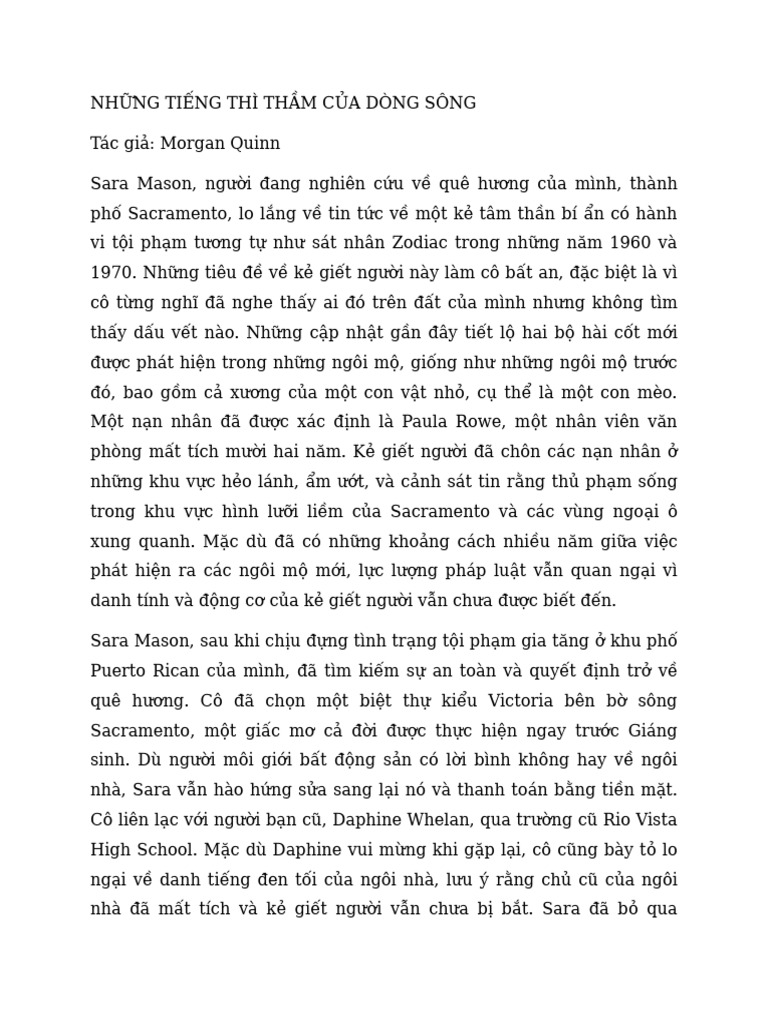 NHỮNG TIẾNG THÌ THẦM CỦA DÒNG SÔNG

Tác giả: Morgan Quinn

Sara Mason, người đang nghiên cứu về quê hương của mình, thành phố Sacramento, lo lắng về tin tức về một kẻ tâm thần bí ẩn có hành vi tội phạm tương tự như sát nhân Zodiac trong những năm 1960 và 1970. Những tiêu đề về kẻ giết người này làm cô bất an, đặc biệt là vì cô từng nghĩ đã nghe thấy ai đó trên đất của mình nhưng không tìm thấy dấu vết nào. Những cập nhật gần đây tiết lộ hai bộ hài cốt mới được phát hiện trong những ngôi mộ, giống như những ngôi mộ trước đó, bao gồm cả xương của một con vật nhỏ, cụ thể là một con mèo. Một nạn nhân đã được xác định là Paula Rowe, một nhân viên văn phòng mất tích mười hai năm. Kẻ giết người đã chôn các nạn nhân ở những khu vực hẻo lánh, ẩm ướt, và cảnh sát tin rằng thủ phạm sống trong khu vực hình lưỡi liềm của Sacramento và các vùng ngoại ô xung quanh. Mặc dù đã có những khoảng cách nhiều năm giữa việc phát hiện ra các ngôi mộ mới, lực lượng pháp luật vẫn quan ngại vì danh tính và động cơ của kẻ giết người vẫn chưa được biết đến.

Sara Mason, sau khi chịu đựng tình trạng tội phạm gia tăng ở khu phố Puerto Rican của mình, đã tìm kiếm sự an toàn và quyết định trở về quê hương. Cô đã chọn một biệt thự kiểu Victoria bên bờ sông Sacramento, một giấc mơ cả đời được thực hiện ngay trước Giáng sinh. Dù người môi giới bất động sản có lời bình không hay về ngôi nhà, Sara vẫn hào hứng sửa sang lại nó và thanh toán bằng tiền mặt. Cô liên lạc với người bạn cũ, Daphine Whelan, qua trường cũ Rio Vista High School. Mặc dù Daphine vui mừng khi gặp lại, cô cũng bày tỏ lo ngại về danh tiếng đen tối của ngôi nhà, lưu ý rằng chủ cũ của ngôi nhà đã mất tích và kẻ giết người vẫn chưa bị bắt. Sara đã bỏ qua